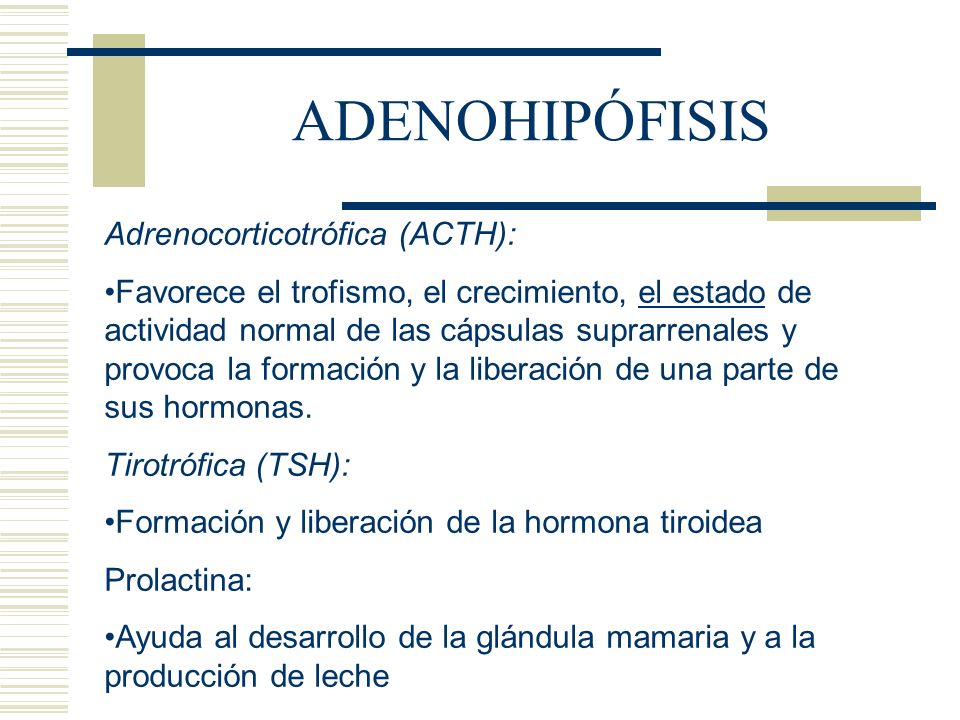 ADENOHIPÓFISIS

Adrenocorticotrófica (ACTH):

•Favorece el trofismo, el crecimiento, el estado de actividad normal de las cápsulas suprarrenales y provoca la formación y la liberación de una parte de sus hormonas.

Tirotrófica (TSH):

•Formación y liberación de la hormona tiroidea

Prolactina:

•Ayuda al desarrollo de la glándula mamaria y a la producción de leche